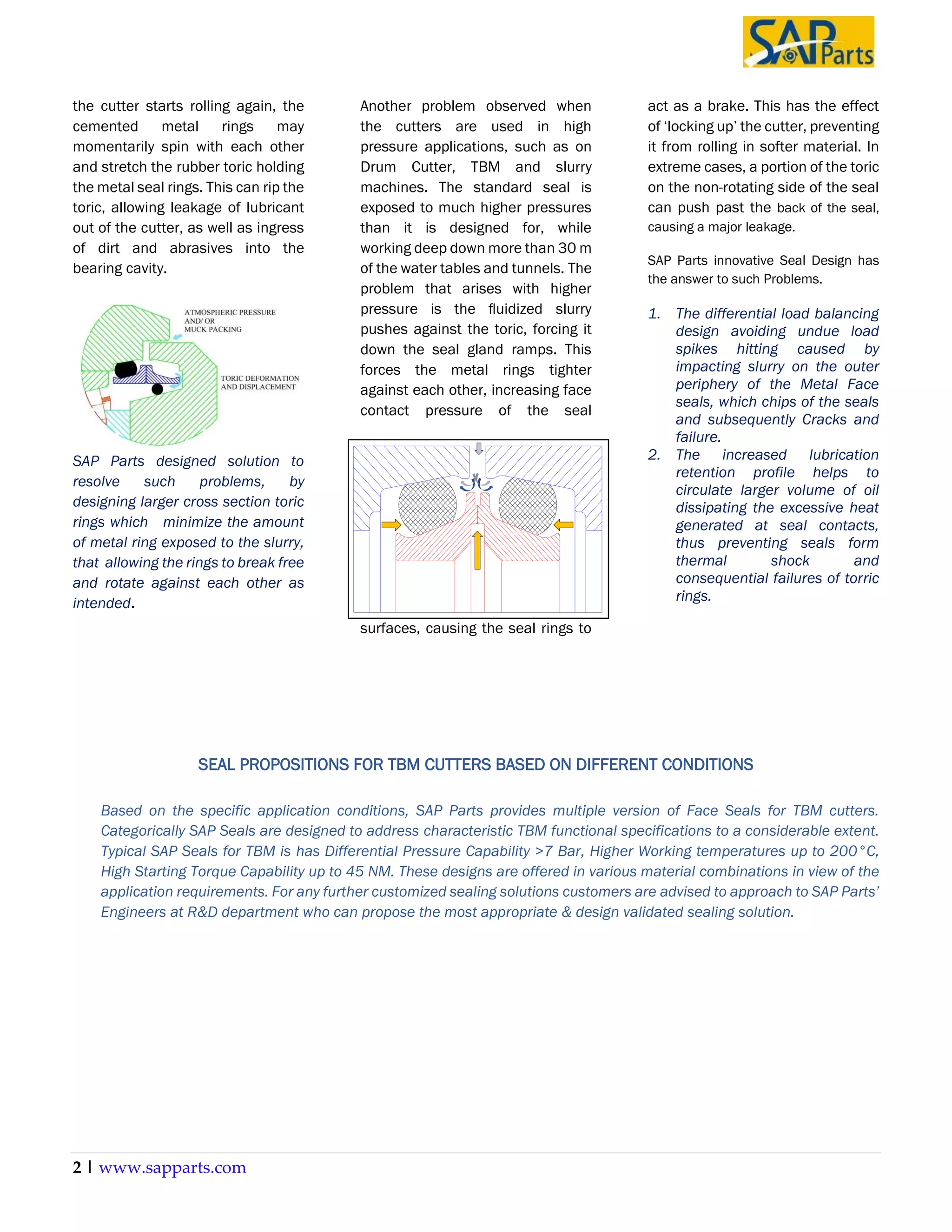 SAP Parts

the cutter starts rolling again, the cemented metal rings may momentarily spin with each other and stretch the rubber toric holding the metal seal rings. This can rip the toric, allowing leakage of lubricant out of the cutter, as well as ingress of dirt and abrasives into the bearing cavity.

ATMOSPHERIC PRESSURE AND/ OR MUCK PACKING

TORIC DEFORMATION AND DISPLACEMENT

SAP Parts designed solution to resolve such problems, by designing larger cross section toric rings which minimize the amount of metal ring exposed to the slurry, that allowing the rings to break free and rotate against each other as intended.

Another problem observed when the cutters are used in high pressure applications, such as on Drum Cutter, TBM and slurry machines. The standard seal is exposed to much higher pressures than it is designed for, while working deep down more than 30 m of the water tables and tunnels. The problem that arises with higher pressure is the fluidized slurry pushes against the toric, forcing it down the seal gland ramps. This forces the metal rings tighter against each other, increasing face contact pressure of the seal surfaces, causing the seal rings to act as a brake. This has the effect of 'locking up' the cutter, preventing it from rolling in softer material. In extreme cases, a portion of the toric on the non-rotating side of the seal can push past the back of the seal, causing a major leakage.

SAP Parts innovative Seal Design has the answer to such Problems.

1. The differential load balancing design avoiding undue load spikes hitting caused by impacting slurry on the outer periphery of the Metal Face seals, which chips of the seals and subsequently Cracks and failure.
2. The increased lubrication retention profile helps to circulate larger volume of oil dissipating the excessive heat generated at seal contacts, thus preventing seals form thermal shock and consequential failures of torric rings.

SEAL PROPOSITIONS FOR TBM CUTTERS BASED ON DIFFERENT CONDITIONS

Based on the specific application conditions, SAP Parts provides multiple version of Face Seals for TBM cutters. Categorically SAP Seals are designed to address characteristic TBM functional specifications to a considerable extent. Typical SAP Seals for TBM is has Differential Pressure Capability >7 Bar, Higher Working temperatures up to 200°C, High Starting Torque Capability up to 45 NM. These designs are offered in various material combinations in view of the application requirements. For any further customized sealing solutions customers are advised to approach to SAP Parts' Engineers at R&D department who can propose the most appropriate & design validated sealing solution.

2 | www.sapparts.com